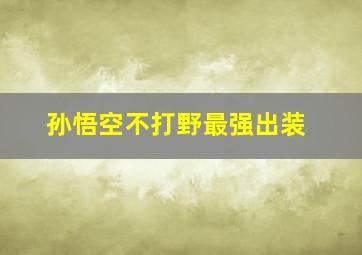 孙悟空不打野最强出装